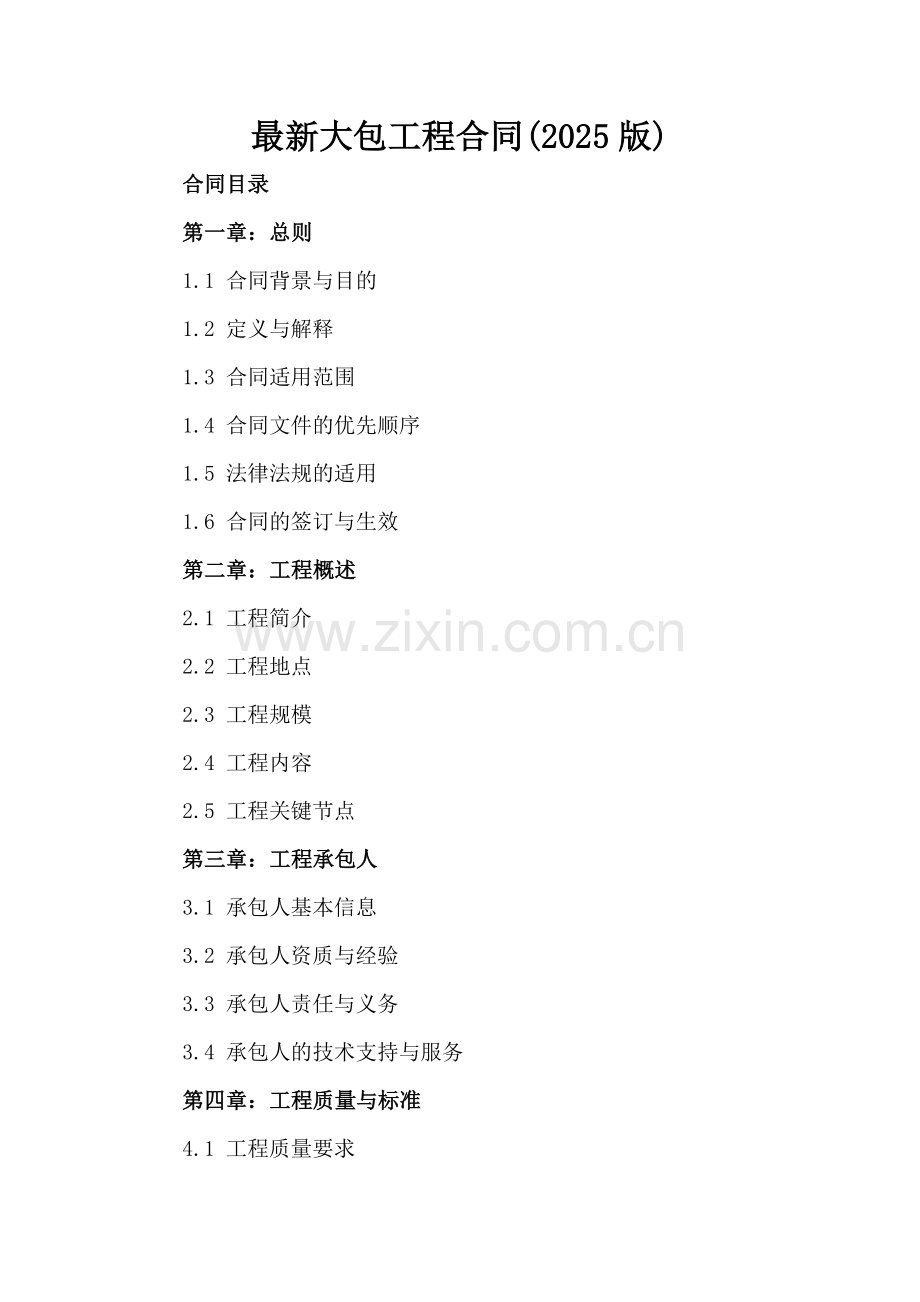 最新大包工程合同(2025版)

合同目录

第一章：总则

1.1 合同背景与目的

1.2 定义与解释

1.3 合同适用范围

1.4 合同文件的优先顺序

1.5 法律法规的适用

1.6 合同的签订与生效

第二章：工程概述

2.1 工程简介

2.2 工程地点

2.3 工程规模

2.4 工程内容

2.5 工程关键节点

第三章：工程承包人

3.1 承包人基本信息

3.2 承包人资质与经验

3.3 承包人责任与义务

3.4 承包人的技术支持与服务

第四章：工程质量与标准

4.1 工程质量要求

www.zixin.com.cn